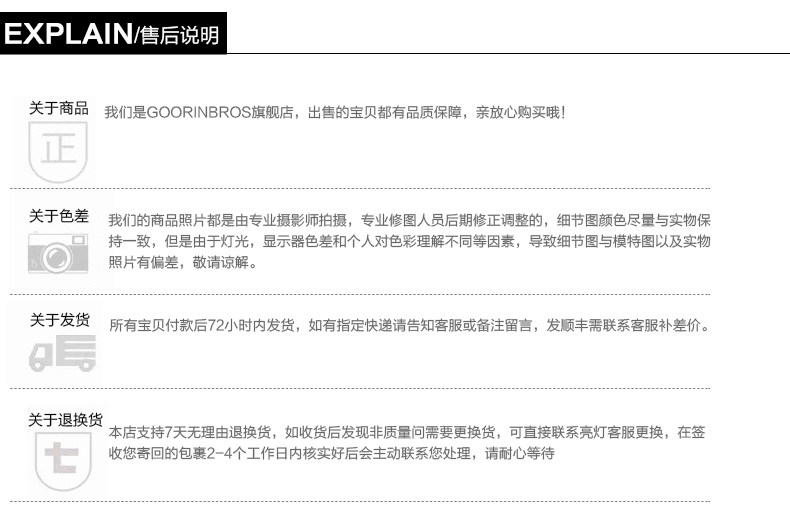 EXPLAIN/售后说明

关于商品

正

我们是GOORINBROS旗舰店，出售的宝贝都有品质保障，亲放心购买哦！

关于色差

我们的商品照片都是由专业摄影师拍摄，专业修图人员后期修正调整的，细节图颜色尽量与实物保持一致，但是由于灯光，显示器色差和个人对色彩理解不同等因素，导致细节图与模特图以及实物照片有偏差，敬请谅解。

关于发货

所有宝贝付款后72小时内发货，如有指定快递请告知客服或备注留言，发顺丰需联系客服补差价。

关于退换货

七

本店支持7天无理由退换货，如收货后发现非质量问需要更换货，可直接联系亮灯客服更换，在签收您寄回的包裹2-4个工作日内核实好后会主动联系您处理，请耐心等待